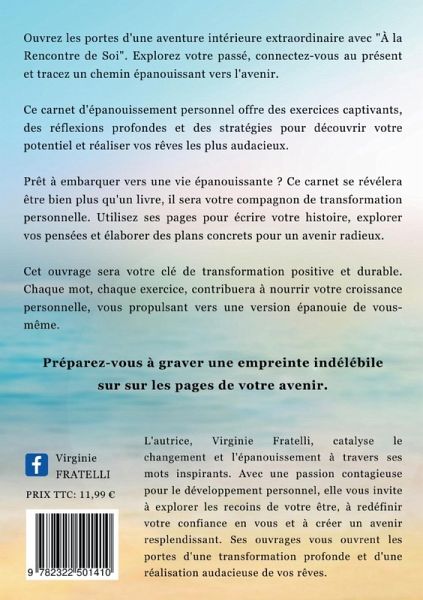 Ouvrez les portes d'une aventure intérieure extraordinaire avec "À la Rencontre de Soi". Explorez votre passé, connectez-vous au présent et tracez un chemin épanouissant vers l'avenir.

Ce carnet d'épanouissement personnel offre des exercices captivants, des réflexions profondes et des stratégies pour découvrir votre potentiel et réaliser vos rêves les plus audacieux.

Prêt à embarquer vers une vie épanouissante ? Ce carnet se révélera être bien plus qu'un livre, il sera votre compagnon de transformation personnelle. Utilisez ses pages pour écrire votre histoire, explorer vos pensées et élaborer des plans concrets pour un avenir radieux.

Cet ouvrage sera votre clé de transformation positive et durable. Chaque mot, chaque exercice, contribuera à nourrir votre croissance personnelle, vous propulsant vers une version épanouie de vous-même.

Préparez-vous à graver une empreinte indélébile sur sur les pages de votre avenir.

Virginie FRATELLI

PRIX TTC: 11,99 €

9 782322 501410

L'autrice, Virginie Fratelli, catalyse le changement et l'épanouissement à travers ses mots inspirants. Avec une passion contagieuse pour le développement personnel, elle vous invite à explorer les recoins de votre être, à redéfinir votre confiance en vous et à créer un avenir resplendissant. Ses ouvrages vous ouvrent les portes d'une transformation profonde et d'une réalisation audacieuse de vos rêves.